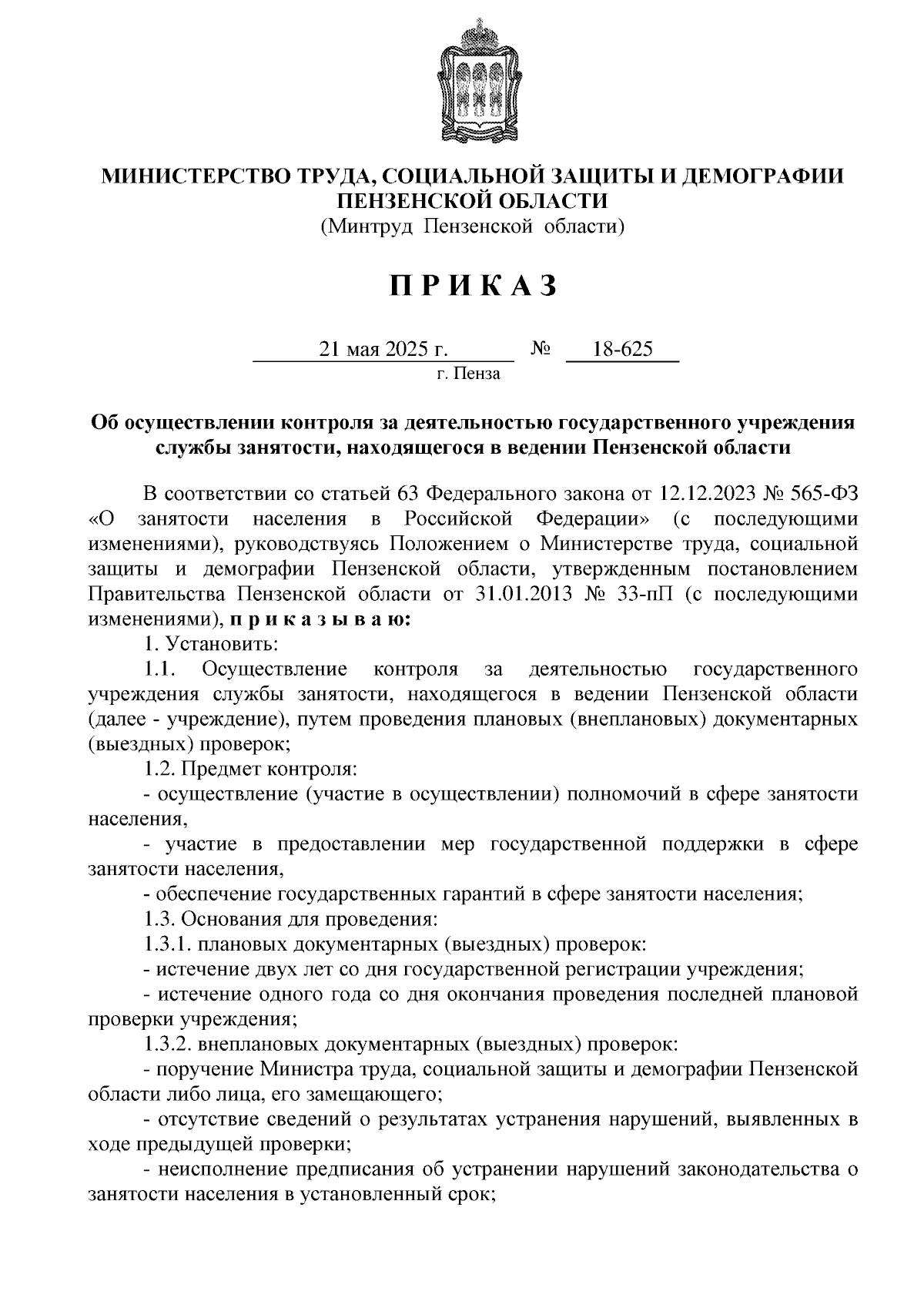 МИНИСТЕРСТВО ТРУДА, СОЦИАЛЬНОЙ ЗАЩИТЫ И ДЕМОГРАФИИ ПЕНЗЕНСКОЙ ОБЛАСТИ
(Минтруд Пензенской области)

П Р И К А З

21 мая 2025 г. № 18-625
г. Пенза

Об осуществлении контроля за деятельностью государственного учреждения службы занятости, находящегося в ведении Пензенской области

В соответствии со статьей 63 Федерального закона от 12.12.2023 № 565-ФЗ «О занятости населения в Российской Федерации» (с последующими изменениями), руководствуясь Положением о Министерстве труда, социальной защиты и демографии Пензенской области, утвержденным постановлением Правительства Пензенской области от 31.01.2013 № 33-пП (с последующими изменениями), п р и к а з ы в а ю:

1. Установить:

1.1. Осуществление контроля за деятельностью государственного учреждения службы занятости, находящегося в ведении Пензенской области (далее - учреждение), путем проведения плановых (внеплановых) документарных (выездных) проверок;

1.2. Предмет контроля:

- осуществление (участие в осуществлении) полномочий в сфере занятости населения,

- участие в предоставлении мер государственной поддержки в сфере занятости населения,

- обеспечение государственных гарантий в сфере занятости населения;

1.3. Основания для проведения:

1.3.1. плановых документарных (выездных) проверок:

- истечение двух лет со дня государственной регистрации учреждения;

- истечение одного года со дня окончания проведения последней плановой проверки учреждения;

1.3.2. внеплановых документарных (выездных) проверок:

- поручение Министра труда, социальной защиты и демографии Пензенской области либо лица, его замещающего;

- отсутствие сведений о результатах устранения нарушений, выявленных в ходе предыдущей проверки;

- неисполнение предписания об устранении нарушений законодательства о занятости населения в установленный срок;